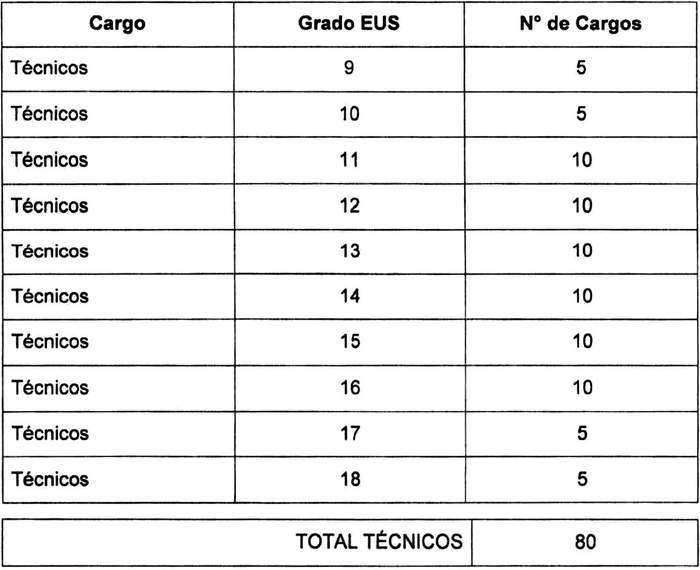 | Cargo | Grado EUS | Nº de Cargos |
|---|---|---|
| Técnicos | 9 | 5 |
| Técnicos | 10 | 5 |
| Técnicos | 11 | 10 |
| Técnicos | 12 | 10 |
| Técnicos | 13 | 10 |
| Técnicos | 14 | 10 |
| Técnicos | 15 | 10 |
| Técnicos | 16 | 10 |
| Técnicos | 17 | 5 |
| Técnicos | 18 | 5 |

| TOTAL TÉCNICOS | 80 |
|---|---|